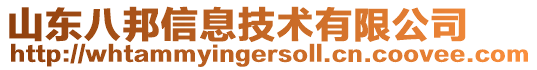 山东八邦信息技术有限公司
http://whtammyingersoll.cn.coovee.com